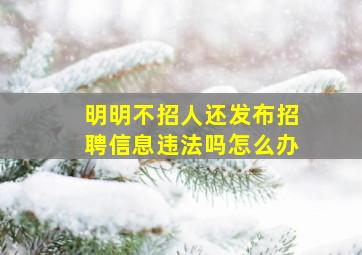 明明不招人还发布招聘信息违法吗怎么办